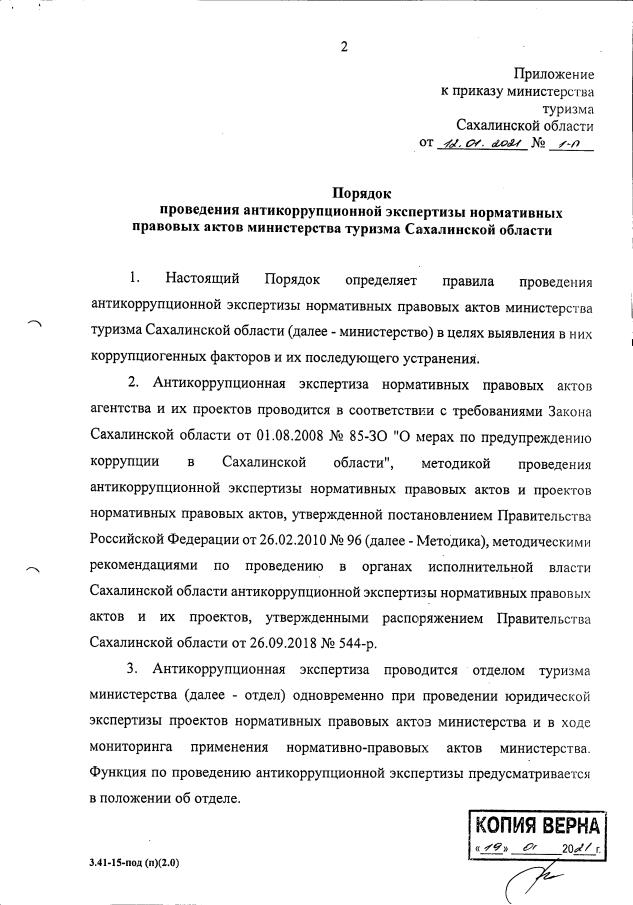 2

Приложение
к приказу министерства
туризма
Сахалинской области
от 12.01.2021 № 1-п

Порядок
проведения антикоррупционной экспертизы нормативных правовых актов министерства туризма Сахалинской области

1. Настоящий Порядок определяет правила проведения антикоррупционной экспертизы нормативных правовых актов министерства туризма Сахалинской области (далее - министерство) в целях выявления в них коррупциогенных факторов и их последующего устранения.

2. Антикоррупционная экспертиза нормативных правовых актов агентства и их проектов проводится в соответствии с требованиями Закона Сахалинской области от 01.08.2008 № 85-ЗО "О мерах по предупреждению коррупции в Сахалинской области", методикой проведения антикоррупционной экспертизы нормативных правовых актов и проектов нормативных правовых актов, утвержденной постановлением Правительства Российской Федерации от 26.02.2010 № 96 (далее - Методика), методическими рекомендациями по проведению в органах исполнительной власти Сахалинской области антикоррупционной экспертизы нормативных правовых актов и их проектов, утвержденными распоряжением Правительства Сахалинской области от 26.09.2018 № 544-р.

3. Антикоррупционная экспертиза проводится отделом туризма министерства (далее - отдел) одновременно при проведении юридической экспертизы проектов нормативных правовых актов министерства и в ходе мониторинга применения нормативно-правовых актов министерства. Функция по проведению антикоррупционной экспертизы предусматривается в положении об отделе.

КОПИЯ ВЕРНА
«19» 01 2021 г.

3.41-15-под (п)(2.0)